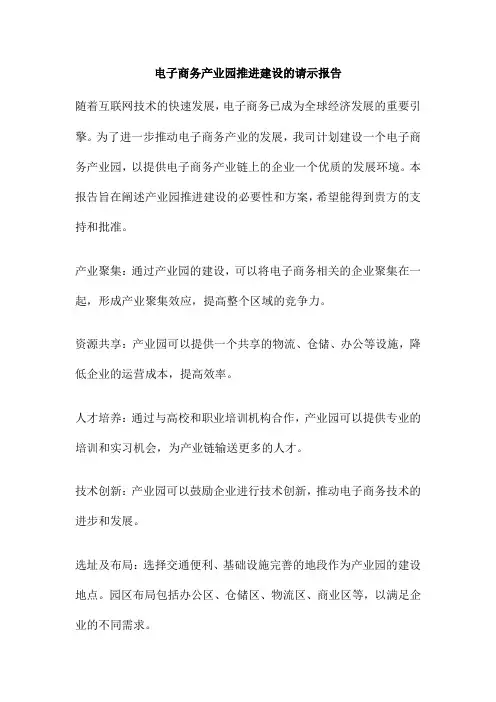 电子商务产业园推进建设的请示报告

随着互联网技术的快速发展，电子商务已成为全球经济发展的重要引擎。为了进一步推动电子商务产业的发展，我司计划建设一个电子商务产业园，以提供电子商务产业链上的企业一个优质的发展环境。本报告旨在阐述产业园推进建设的必要性和方案，希望能得到贵方的支持和批准。

产业聚集：通过产业园的建设，可以将电子商务相关的企业聚集在一起，形成产业聚集效应，提高整个区域的竞争力。

资源共享：产业园可以提供一个共享的物流、仓储、办公等设施，降低企业的运营成本，提高效率。

人才培养：通过与高校和职业培训机构合作，产业园可以提供专业的培训和实习机会，为产业链输送更多的人才。

技术创新：产业园可以鼓励企业进行技术创新，推动电子商务技术的进步和发展。

选址及布局：选择交通便利、基础设施完善的地段作为产业园的建设地点。园区布局包括办公区、仓储区、物流区、商业区等，以满足企业的不同需求。